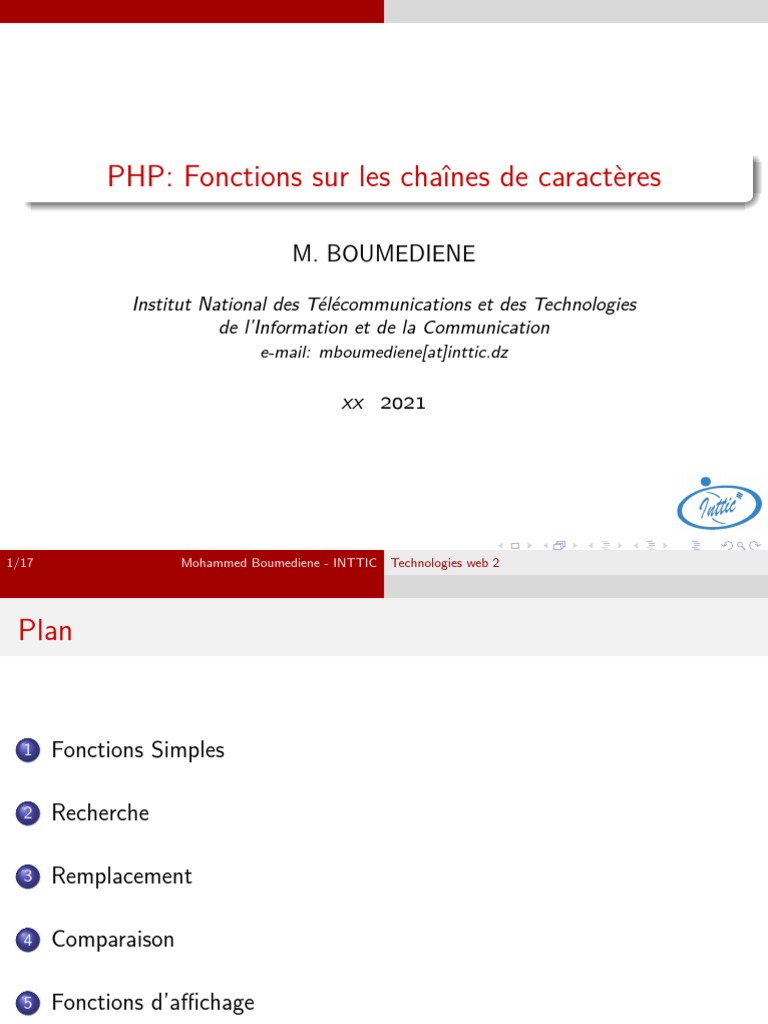 PHP: Fonctions sur les chaînes de caractères

M. BOUMEDIENE

Institut National des Télécommunications et des Technologies de l'Information et de la Communication
e-mail: mboumediene[at]inttic.dz

xx 2021

Inttic

1/17 Mohammed Boumediene - INTTIC Technologies web 2

Plan

1 Fonctions Simples

2 Recherche

3 Remplacement

4 Comparaison

5 Fonctions d'affichage